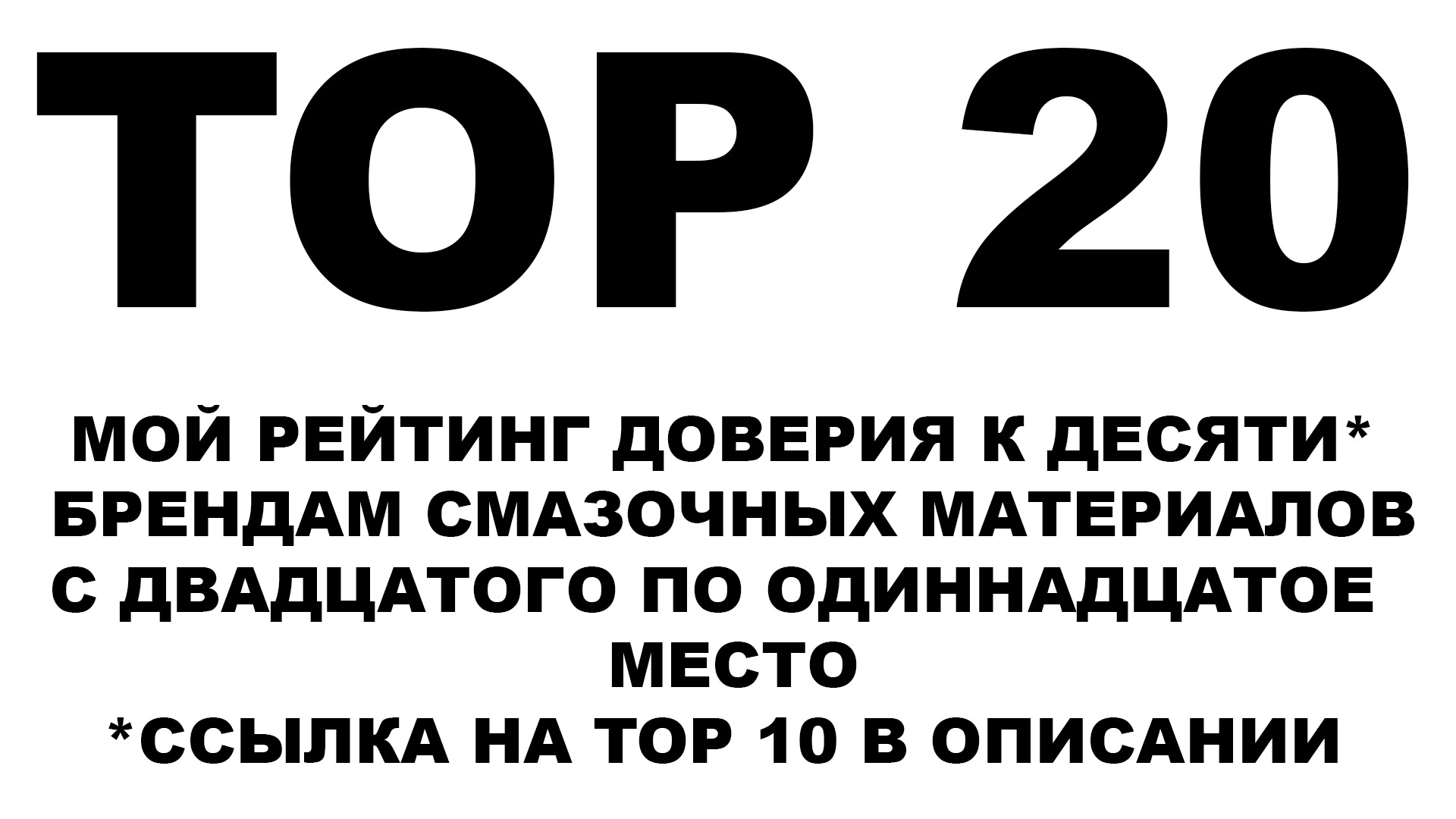 TOP 20

МОЙ РЕЙТИНГ ДОВЕРИЯ К ДЕСЯТИ* БРЕНДАМ СМАЗОЧНЫХ МАТЕРИАЛОВ С ДВАДЦАТОГО ПО ОДИННАДЦАТОЕ МЕСТО
*ССЫЛКА НА TOP 10 В ОПИСАНИИ